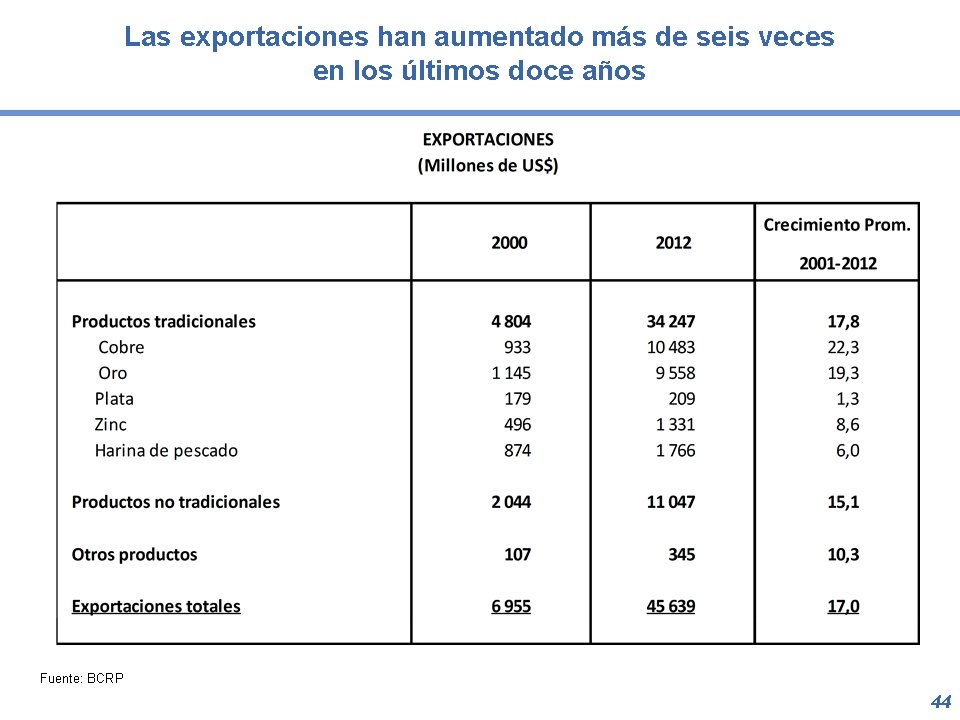 Las exportaciones han aumentado más de seis veces en los últimos doce años

EXPORTACIONES
(Millones de US$)

| | 2000 | 2012 | Crecimiento Prom. 2001-2012 |
|---|---|---|---|
| Productos tradicionales | 4 804 | 34 247 | 17,8 |
| Cobre | 933 | 10 483 | 22,3 |
| Oro | 1 145 | 9 558 | 19,3 |
| Plata | 179 | 209 | 1,3 |
| Zinc | 496 | 1 331 | 8,6 |
| Harina de pescado | 874 | 1 766 | 6,0 |
| Productos no tradicionales | 2 044 | 11 047 | 15,1 |
| Otros productos | 107 | 345 | 10,3 |
| Exportaciones totales | 6 955 | 45 639 | 17,0 |

Fuente: BCRP

44